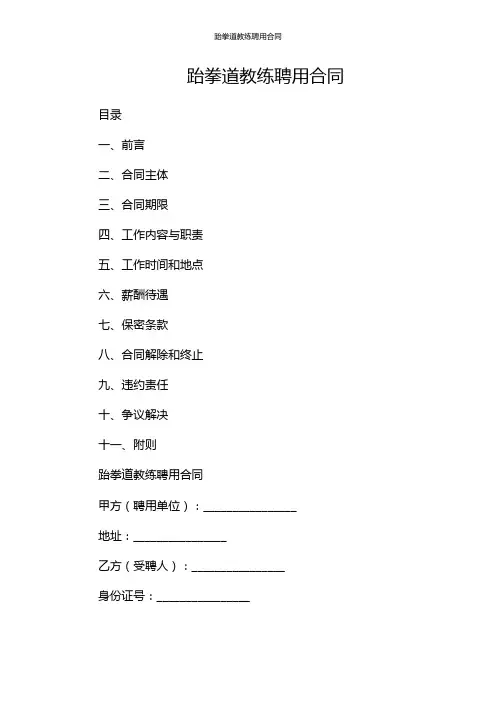 跆拳道教练聘用合同

跆拳道教练聘用合同

目录

一、前言

二、合同主体

三、合同期限

四、工作内容与职责

五、工作时间和地点

六、薪酬待遇

七、保密条款

八、合同解除和终止

九、违约责任

十、争议解决

十一、附则

跆拳道教练聘用合同

甲方（聘用单位）：________________

地址：________________

乙方（受聘人）：________________

身份证号：________________